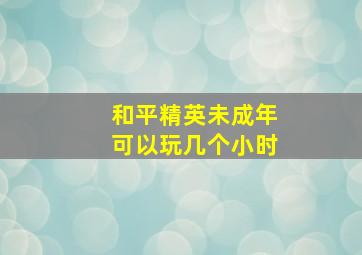 和平精英未成年
可以玩几个小时